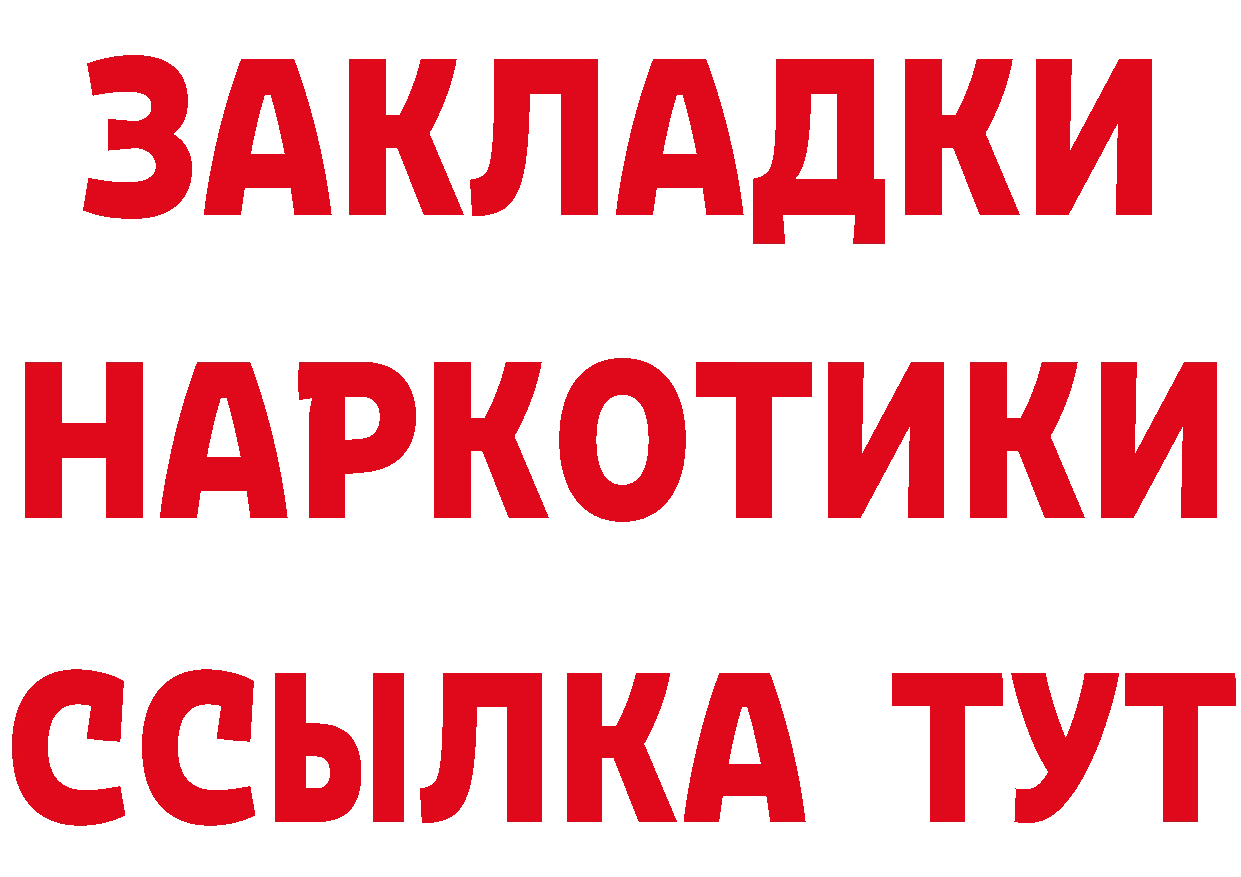 ЗАКЛАДКИ НАРКОТИКИ ССЫЛКА ТУТ